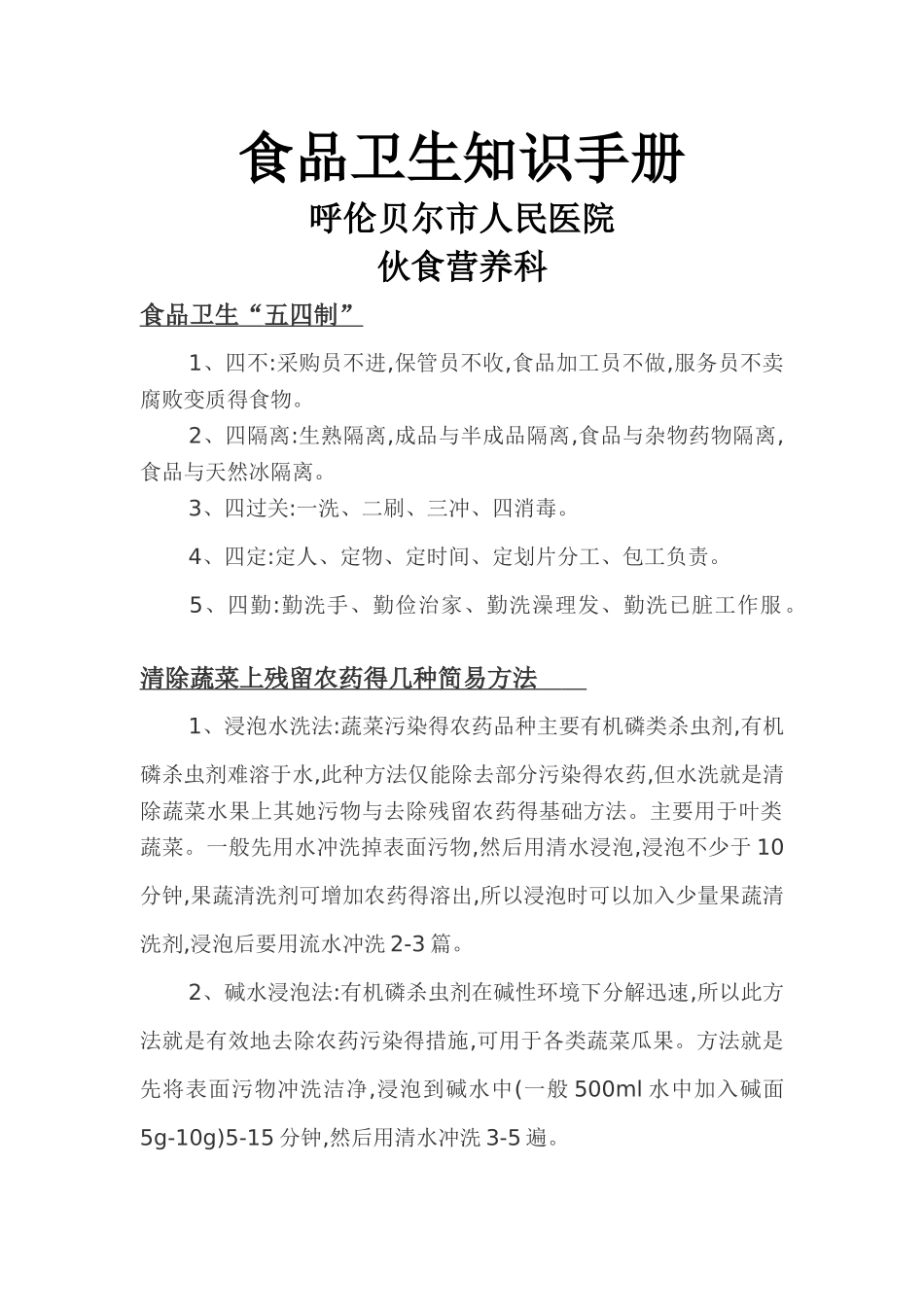 食品卫生知识手册

呼伦贝尔市人民医院

伙食营养科

食品卫生“五四制”

1、四不:采购员不进,保管员不收,食品加工员不做,服务员不卖腐败变质得食物。

2、四隔离:生熟隔离,成品与半成品隔离,食品与杂物药物隔离,食品与天然冰隔离。

3、四过关:一洗、二刷、三冲、四消毒。

4、四定:定人、定物、定时间、定划片分工、包工负责。

5、四勤:勤洗手、勤俭治家、勤洗澡理发、勤洗已脏工作服。

清除蔬菜上残留农药得几种简易方法

1、浸泡水洗法:蔬菜污染得农药品种主要有机磷类杀虫剂,有机磷杀虫剂难溶于水,此种方法仅能除去部分污染得农药,但水洗就是清除蔬菜水果上其她污物与去除残留农药得基础方法。主要用于叶类蔬菜。一般先用水冲洗掉表面污物,然后用清水浸泡,浸泡不少于10分钟,果蔬清洗剂可增加农药得溶出,所以浸泡时可以加入少量果蔬清洗剂,浸泡后要用流水冲洗2-3篇。

2、碱水浸泡法:有机磷杀虫剂在碱性环境下分解迅速,所以此方法就是有效地去除农药污染得措施,可用于各类蔬菜瓜果。方法就是先将表面污物冲洗洁净,浸泡到碱水中(一般500ml水中加入碱面5g-10g)5-15分钟,然后用清水冲洗3-5遍。